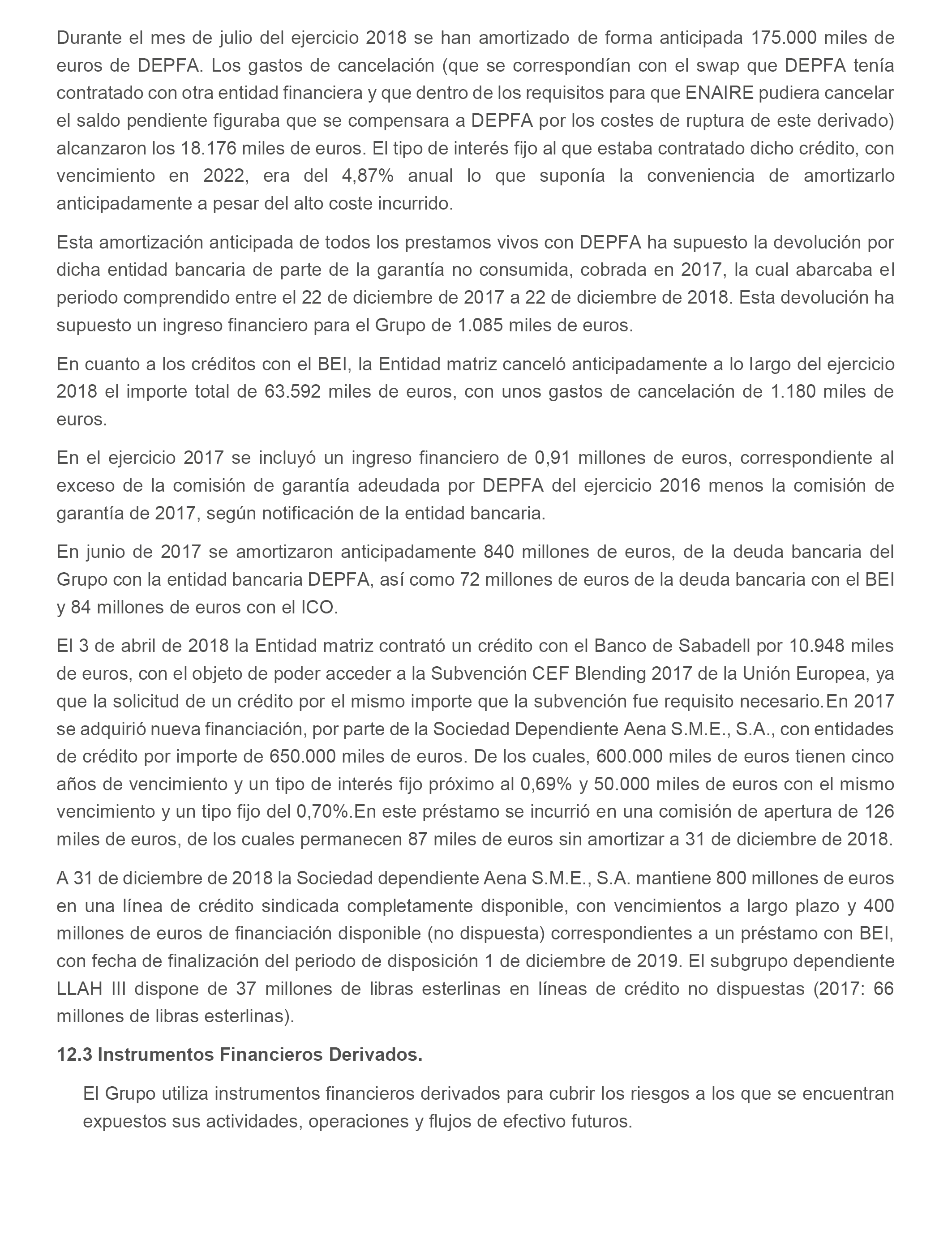 Durante el mes de julio del ejercicio 2018 se han amortizado de forma anticipada 175.000 miles de euros de DEPFA. Los gastos de cancelación (que se correspondían con el swap que DEPFA tenía contratado con otra entidad financiera y que dentro de los requisitos para que ENAIRE pudiera cancelar el saldo pendiente figuraba que se compensara a DEPFA por los costes de ruptura de este derivado) alcanzaron los 18.176 miles de euros. El tipo de interés fijo al que estaba contratado dicho crédito, con vencimiento en 2022, era del 4,87% anual lo que suponía la conveniencia de amortizarlo anticipadamente a pesar del alto coste incurrido.

Esta amortización anticipada de todos los prestamos vivos con DEPFA ha supuesto la devolución por dicha entidad bancaria de parte de la garantía no consumida, cobrada en 2017, la cual abarcaba el periodo comprendido entre el 22 de diciembre de 2017 a 22 de diciembre de 2018. Esta devolución ha supuesto un ingreso financiero para el Grupo de 1.085 miles de euros.

En cuanto a los créditos con el BEI, la Entidad matriz canceló anticipadamente a lo largo del ejercicio 2018 el importe total de 63.592 miles de euros, con unos gastos de cancelación de 1.180 miles de euros.

En el ejercicio 2017 se incluyó un ingreso financiero de 0,91 millones de euros, correspondiente al exceso de la comisión de garantía adeudada por DEPFA del ejercicio 2016 menos la comisión de garantía de 2017, según notificación de la entidad bancaria.

En junio de 2017 se amortizaron anticipadamente 840 millones de euros, de la deuda bancaria del Grupo con la entidad bancaria DEPFA, así como 72 millones de euros de la deuda bancaria con el BEI y 84 millones de euros con el ICO.

El 3 de abril de 2018 la Entidad matriz contrató un crédito con el Banco de Sabadell por 10.948 miles de euros, con el objeto de poder acceder a la Subvención CEF Blending 2017 de la Unión Europea, ya que la solicitud de un crédito por el mismo importe que la subvención fue requisito necesario.En 2017 se adquirió nueva financiación, por parte de la Sociedad Dependiente Aena S.M.E., S.A., con entidades de crédito por importe de 650.000 miles de euros. De los cuales, 600.000 miles de euros tienen cinco años de vencimiento y un tipo de interés fijo próximo al 0,69% y 50.000 miles de euros con el mismo vencimiento y un tipo fijo del 0,70%.En este préstamo se incurrió en una comisión de apertura de 126 miles de euros, de los cuales permanecen 87 miles de euros sin amortizar a 31 de diciembre de 2018.

A 31 de diciembre de 2018 la Sociedad dependiente Aena S.M.E., S.A. mantiene 800 millones de euros en una línea de crédito sindicada completamente disponible, con vencimientos a largo plazo y 400 millones de euros de financiación disponible (no dispuesta) correspondientes a un préstamo con BEI, con fecha de finalización del periodo de disposición 1 de diciembre de 2019. El subgrupo dependiente LLAH III dispone de 37 millones de libras esterlinas en líneas de crédito no dispuestas (2017: 66 millones de libras esterlinas).

12.3 Instrumentos Financieros Derivados.

El Grupo utiliza instrumentos financieros derivados para cubrir los riesgos a los que se encuentran expuestos sus actividades, operaciones y flujos de efectivo futuros.